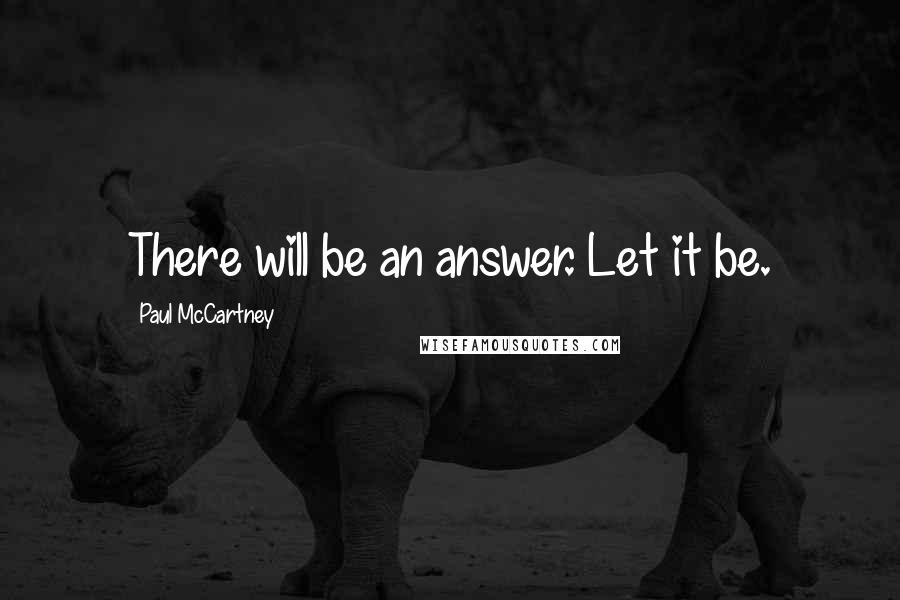 There will be an answer. Let it be.

Paul McCartney

WISEFAMOUSQUOTES.COM